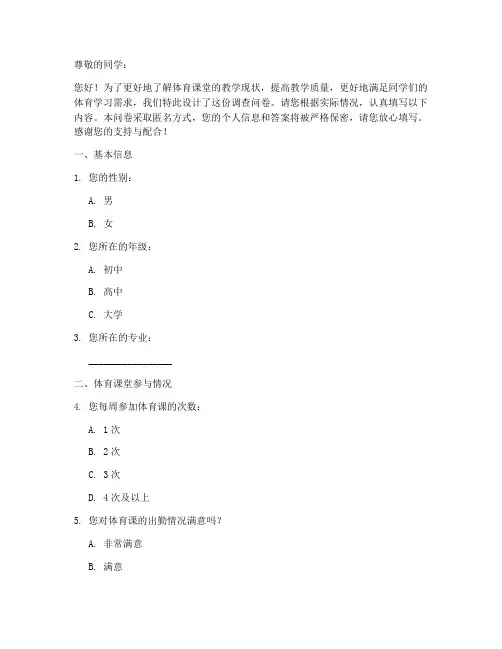 尊敬的同学：

您好！为了更好地了解体育课堂的教学现状，提高教学质量，更好地满足同学们的体育学习需求，我们特此设计了这份调查问卷。请您根据实际情况，认真填写以下内容。本问卷采取匿名方式，您的个人信息和答案将被严格保密，请您放心填写。感谢您的支持与配合！

一、基本信息

1. 您的性别：

A. 男

B. 女

2. 您所在的年级：

A. 初中

B. 高中

C. 大学

3. 您所在的专业：

________________

二、体育课堂参与情况

4. 您每周参加体育课的次数：

A. 1次

B. 2次

C. 3次

D. 4次及以上

5. 您对体育课的出勤情况满意吗？

A. 非常满意

B. 满意